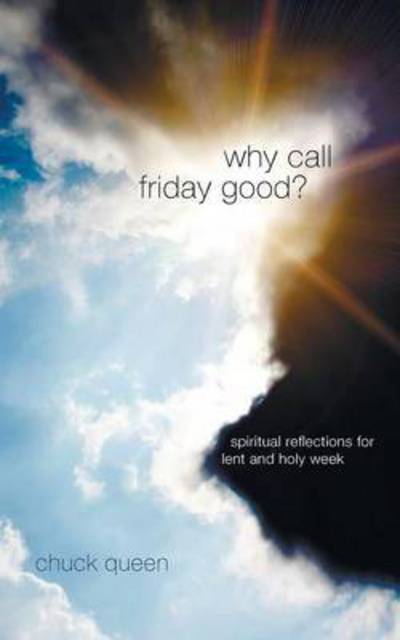 why call
friday good?

spiritual reflections for
lent and holy week

chuck queen